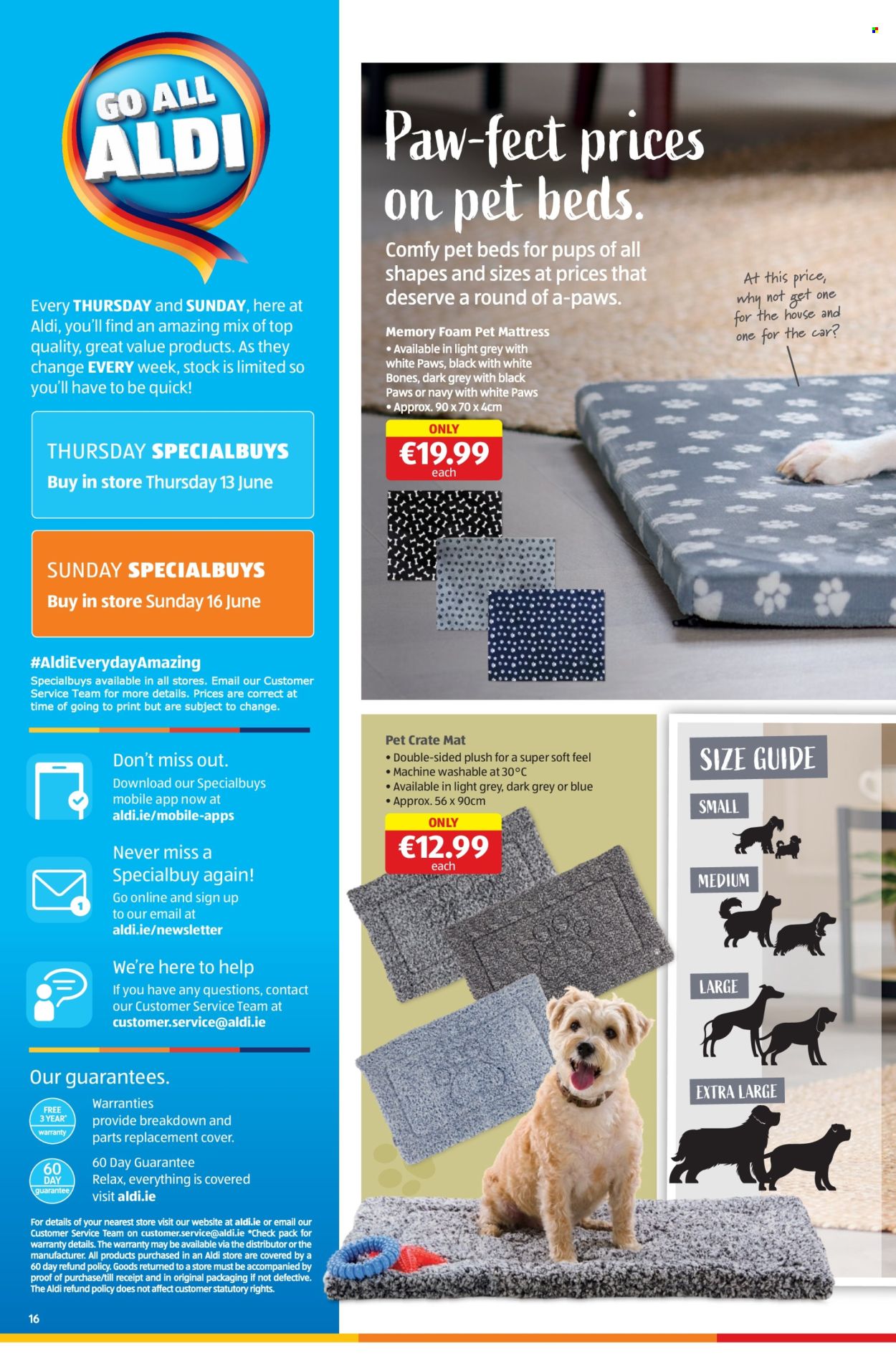 GO ALL ALDI

Every THURSDAY and SUNDAY, here at Aldi, you'll find an amazing mix of top quality, great value products. As they change EVERY week, stock is limited so you'll have to be quick!

THURSDAY SPECIALBUYS
Buy in store Thursday 13 June

SUNDAY SPECIALBUYS
Buy in store Sunday 16 June

#AldiEverydayAmazing
Specialbuys available in all stores. Email our Customer Service Team for more details. Prices are correct at time of going to print but are subject to change.

Don't miss out.
Download our Specialbuys mobile app now at aldi.ie/mobile-apps

Never miss a Specialbuy again!
Go online and sign up to our email at aldi.ie/newsletter

We're here to help
If you have any questions, contact our Customer Service Team at customer.service@aldi.ie

Our guarantees.
FREE 3 YEAR* warranty
Warranties provide breakdown and parts replacement cover.
60 DAY guarantee
60 Day Guarantee Relax, everything is covered visit aldi.ie

For details of your nearest store visit our website at aldi.ie or email our Customer Service Team on customer.service@aldi.ie *Check pack for warranty details. The warranty may be available via the distributor or the manufacturer. All products purchased in an Aldi store are covered by a 60 day refund policy. Goods returned to a store must be accompanied by proof of purchase/till receipt and in original packaging if not defective. The Aldi refund policy does not affect customer statutory rights.

16

Paw-fect prices on pet beds.

Comfy pet beds for pups of all shapes and sizes at prices that deserve a round of a-paws.

At this price, why not get one for the house and one for the car?

Memory Foam Pet Mattress
• Available in light grey with white Paws, black with white Bones, dark grey with black Paws or navy with white Paws
• Approx. 90 x 70 x 4cm
ONLY €19.99 each

Pet Crate Mat
• Double-sided plush for a super soft feel
• Machine washable at 30°C
• Available in light grey, dark grey or blue
• Approx. 56 x 90cm
ONLY €12.99 each

SIZE GUIDE
SMALL
MEDIUM
LARGE
EXTRA LARGE